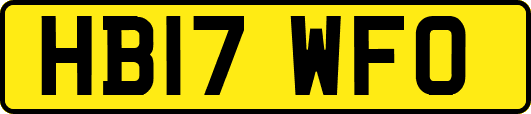 HB17 WFO